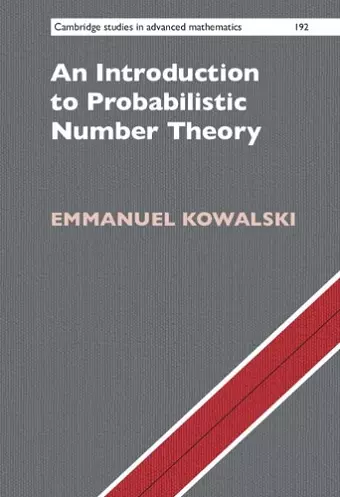 Cambridge studies in advanced mathematics 192

An Introduction to Probabilistic Number Theory

EMMANUEL KOWALSKI